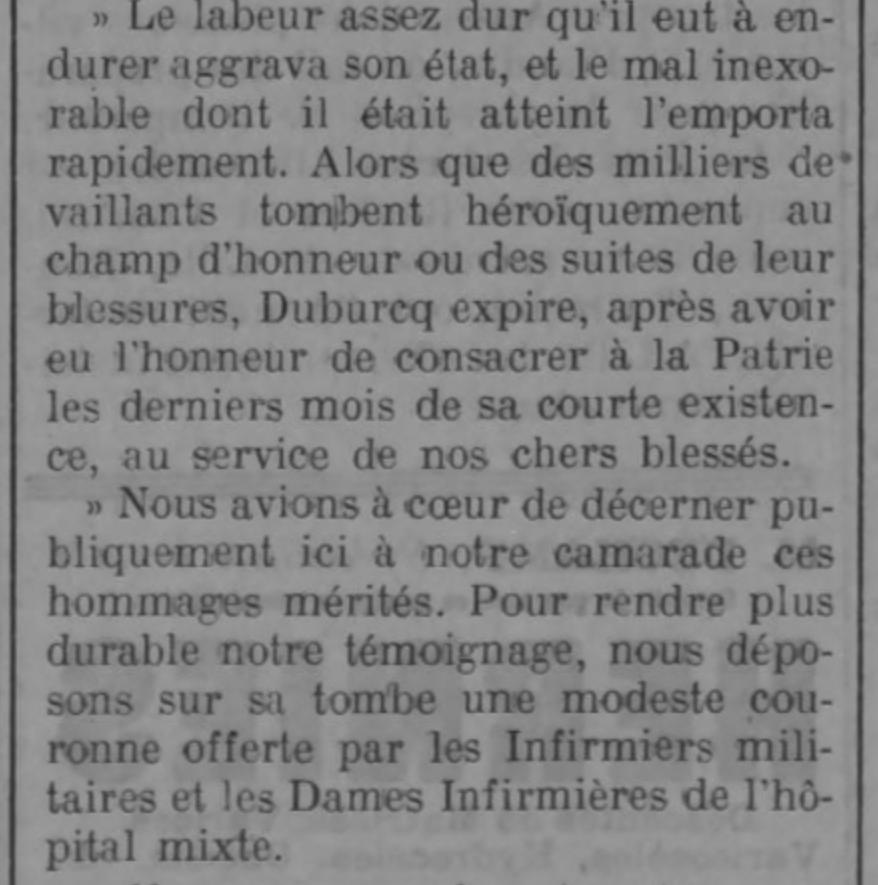 » Le labeur assez dur qu'il eut à endurer aggrava son état, et le mal inexorable dont il était atteint l'emporta rapidement. Alors que des milliers de vaillants tombent héroïquement au champ d'honneur ou des suites de leur blessures, Duburcq expire, après avoir eu l'honneur de consacrer à la Patrie les derniers mois de sa courte existence, au service de nos chers blessés.

» Nous avions à cœur de décerner publiquement ici à notre camarade ces hommages mérités. Pour rendre plus durable notre témoignage, nous déposons sur sa tombe une modeste couronne offerte par les Infirmiers militaires et les Dames Infirmières de l'hôpital mixte.